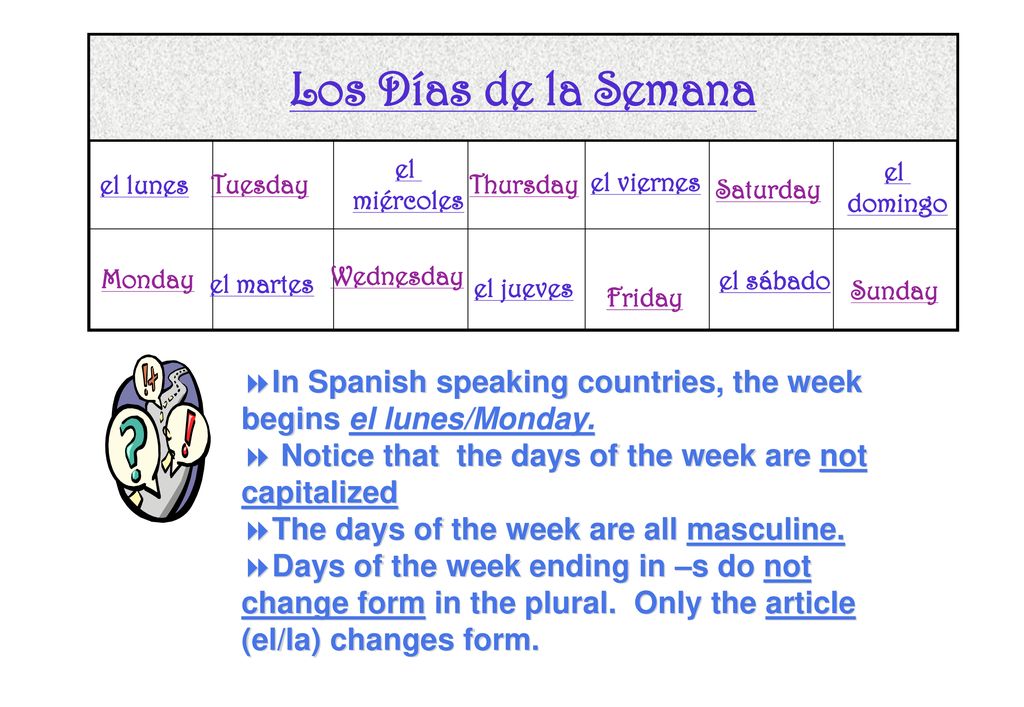 Los Días de la Semana

| el lunes | Tuesday | el miércoles | Thursday | el viernes | Saturday | el domingo |
|---|---|---|---|---|---|---|
| Monday | el martes | Wednesday | el jueves | Friday | el sábado | Sunday |

In Spanish speaking countries, the week begins el lunes/Monday.
Notice that the days of the week are not capitalized
The days of the week are all masculine.
Days of the week ending in –s do not change form in the plural. Only the article (el/la) changes form.